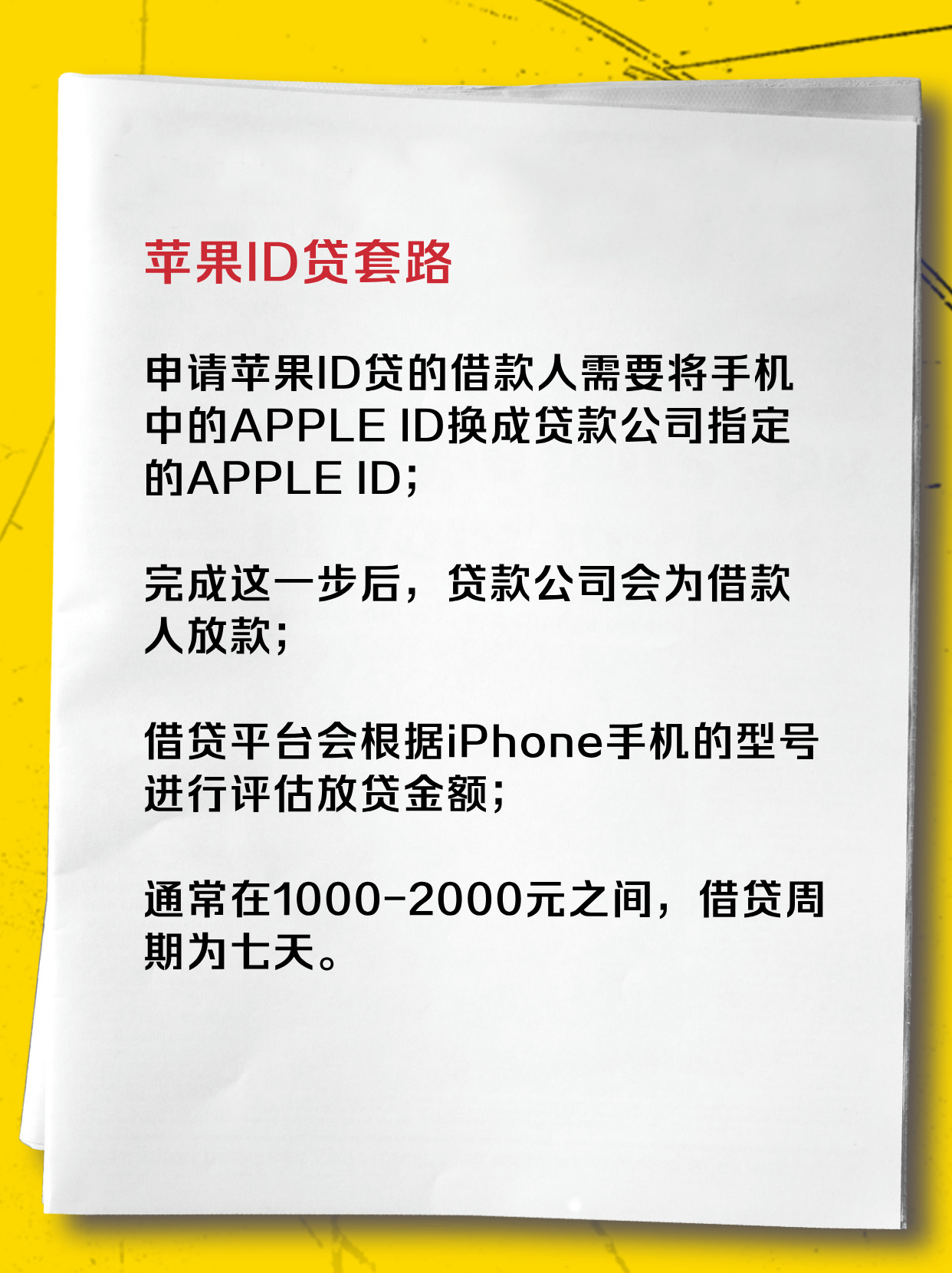 苹果ID贷套路

申请苹果ID贷的借款人需要将手机中的APPLE ID换成贷款公司指定的APPLE ID；

完成这一步后，贷款公司会为借款人放款；

借贷平台会根据iPhone手机的型号进行评估放贷金额；

通常在1000-2000元之间，借贷周期为七天。